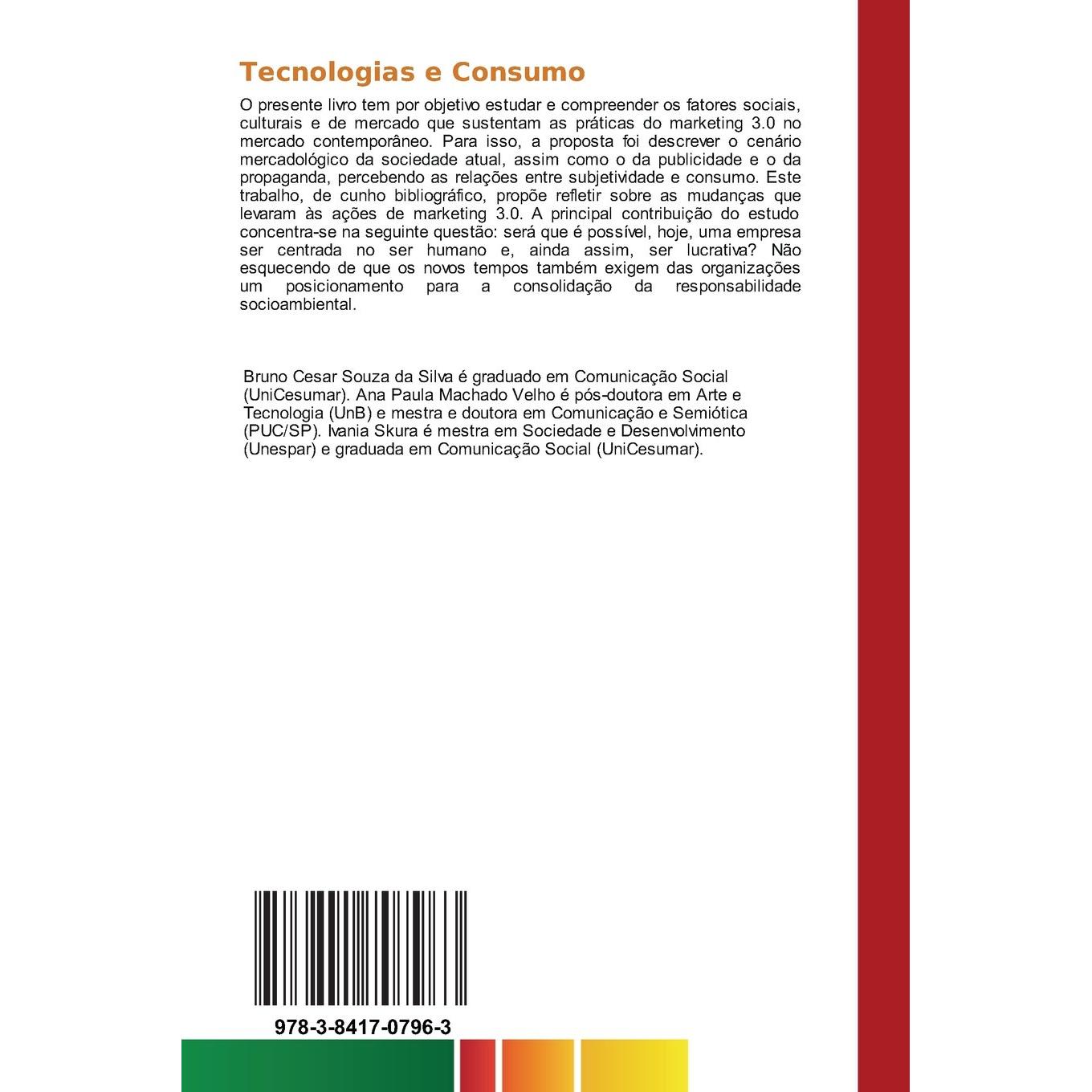 Tecnologias e Consumo

O presente livro tem por objetivo estudar e compreender os fatores sociais, culturais e de mercado que sustentam as práticas do marketing 3.0 no mercado contemporâneo. Para isso, a proposta foi descrever o cenário mercadológico da sociedade atual, assim como o da publicidade e o da propaganda, percebendo as relações entre subjetividade e consumo. Este trabalho, de cunho bibliográfico, propõe refletir sobre as mudanças que levaram às ações de marketing 3.0. A principal contribuição do estudo concentra-se na seguinte questão: será que é possível, hoje, uma empresa ser centrada no ser humano e, ainda assim, ser lucrativa? Não esquecendo de que os novos tempos também exigem das organizações um posicionamento para a consolidação da responsabilidade socioambiental.

Bruno Cesar Souza da Silva é graduado em Comunicação Social (UniCesumar). Ana Paula Machado Velho é pós-doutora em Arte e Tecnologia (UnB) e mestra e doutora em Comunicação e Semiótica (PUC/SP). Ivania Skura é mestra em Sociedade e Desenvolvimento (Unespar) e graduada em Comunicação Social (UniCesumar).

978-3-8417-0796-3